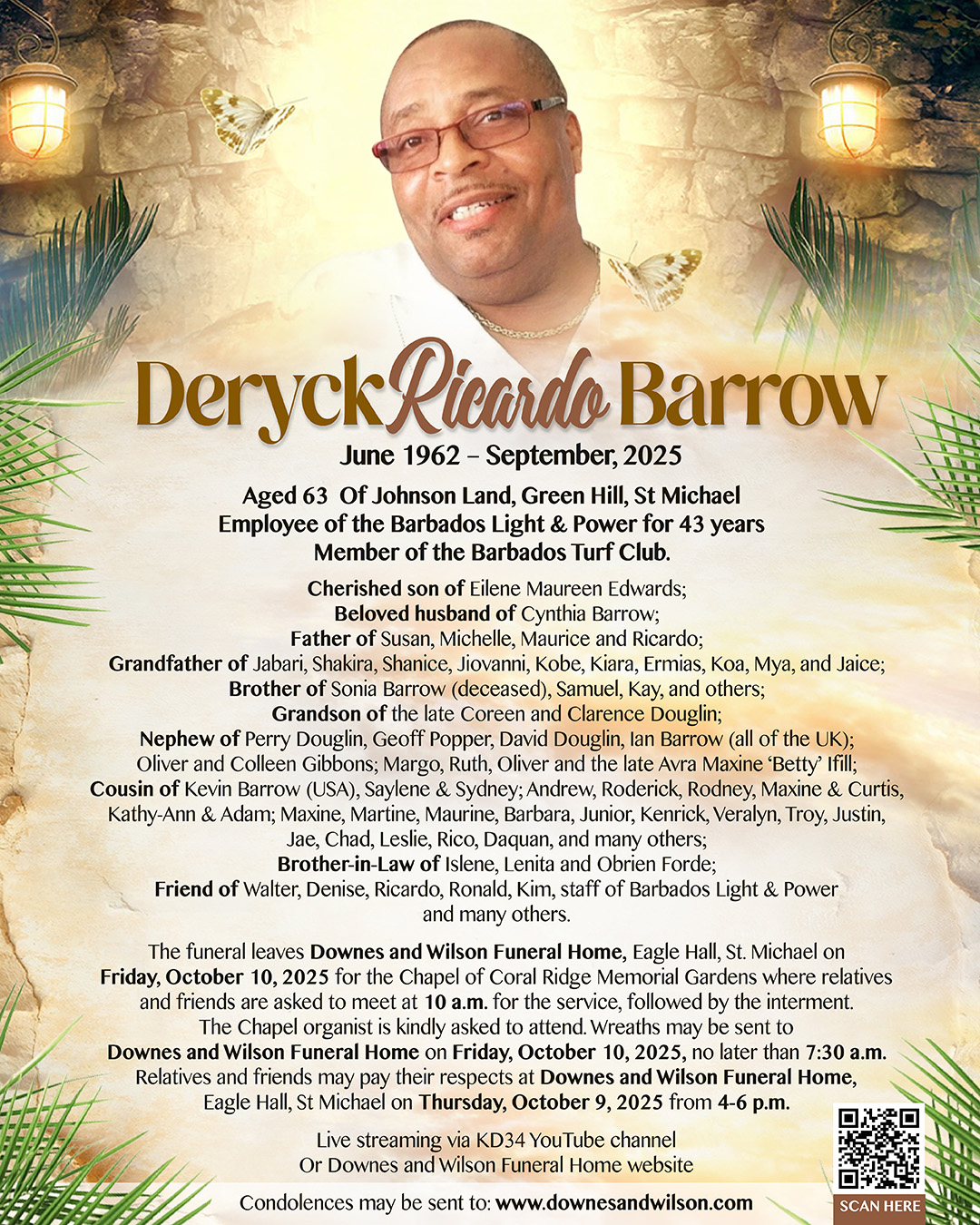 Deryck Ricardo Barrow
June 1962 – September, 2025

Aged 63 Of Johnson Land, Green Hill, St Michael
Employee of the Barbados Light & Power for 43 years
Member of the Barbados Turf Club.

Cherished son of Eilene Maureen Edwards;
Beloved husband of Cynthia Barrow;
Father of Susan, Michelle, Maurice and Ricardo;
Grandfather of Jabari, Shakira, Shanice, Jiovanni, Kobe, Kiara, Ermias, Koa, Mya, and Jaice;
Brother of Sonia Barrow (deceased), Samuel, Kay, and others;
Grandson of the late Coreen and Clarence Douglin;
Nephew of Perry Douglin, Geoff Popper, David Douglin, Ian Barrow (all of the UK);
Oliver and Colleen Gibbons; Margo, Ruth, Oliver and the late Avra Maxine 'Betty' Ifill;
Cousin of Kevin Barrow (USA), Saylene & Sydney; Andrew, Roderick, Rodney, Maxine & Curtis, Kathy-Ann & Adam; Maxine, Martine, Maurine, Barbara, Junior, Kenrick, Veralyn, Troy, Justin, Jae, Chad, Leslie, Rico, Daquan, and many others;
Brother-in-Law of Islene, Lenita and Obrien Forde;
Friend of Walter, Denise, Ricardo, Ronald, Kim, staff of Barbados Light & Power and many others.

The funeral leaves Downes and Wilson Funeral Home, Eagle Hall, St. Michael on Friday, October 10, 2025 for the Chapel of Coral Ridge Memorial Gardens where relatives and friends are asked to meet at 10 a.m. for the service, followed by the interment. The Chapel organist is kindly asked to attend. Wreaths may be sent to Downes and Wilson Funeral Home on Friday, October 10, 2025, no later than 7:30 a.m. Relatives and friends may pay their respects at Downes and Wilson Funeral Home, Eagle Hall, St Michael on Thursday, October 9, 2025 from 4-6 p.m.

Live streaming via KD34 YouTube channel
Or Downes and Wilson Funeral Home website

Condolences may be sent to: www.downesandwilson.com

SCAN HERE